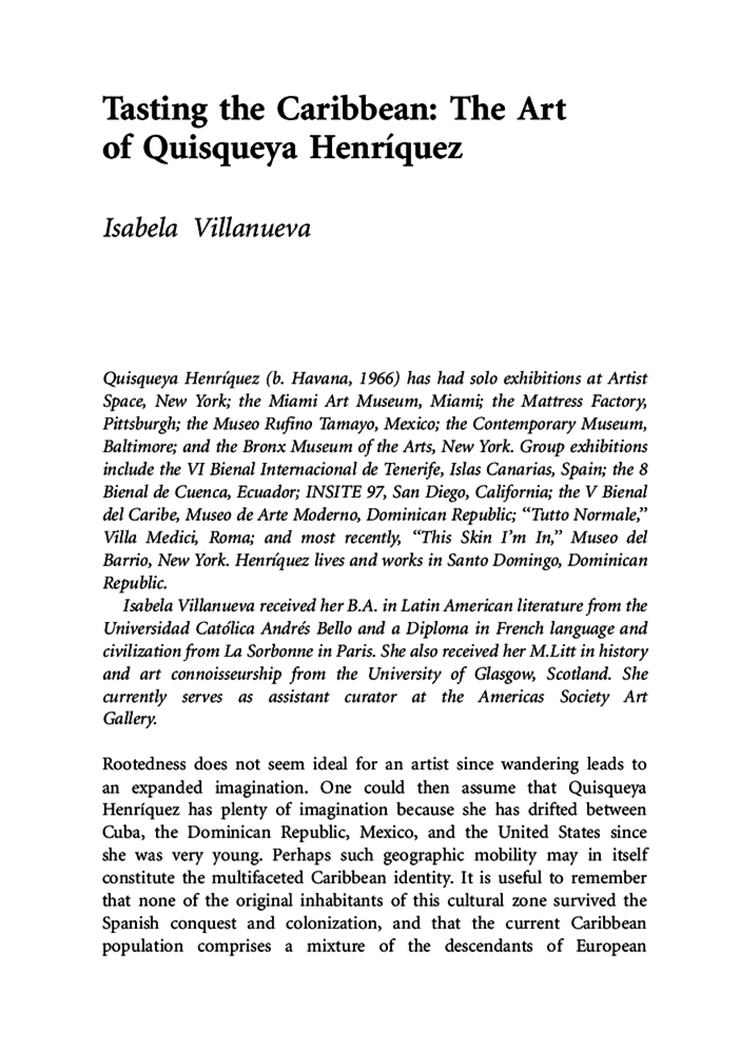 Tasting the Caribbean: The Art of Quisqueya Henríquez

Isabela Villanueva

Quisqueya Henríquez (b. Havana, 1966) has had solo exhibitions at Artist Space, New York; the Miami Art Museum, Miami; the Mattress Factory, Pittsburgh; the Museo Rufino Tamayo, Mexico; the Contemporary Museum, Baltimore; and the Bronx Museum of the Arts, New York. Group exhibitions include the VI Bienal Internacional de Tenerife, Islas Canarias, Spain; the 8 Bienal de Cuenca, Ecuador; INSITE 97, San Diego, California; the V Bienal del Caribe, Museo de Arte Moderno, Dominican Republic; "Tutto Normale," Villa Medici, Roma; and most recently, "This Skin I'm In," Museo del Barrio, New York. Henríquez lives and works in Santo Domingo, Dominican Republic.

Isabela Villanueva received her B.A. in Latin American literature from the Universidad Católica Andrés Bello and a Diploma in French language and civilization from La Sorbonne in Paris. She also received her M.Litt in history and art connoisseurship from the University of Glasgow, Scotland. She currently serves as assistant curator at the Americas Society Art Gallery.

Rootedness does not seem ideal for an artist since wandering leads to an expanded imagination. One could then assume that Quisqueya Henríquez has plenty of imagination because she has drifted between Cuba, the Dominican Republic, Mexico, and the United States since she was very young. Perhaps such geographic mobility may in itself constitute the multifaceted Caribbean identity. It is useful to remember that none of the original inhabitants of this cultural zone survived the Spanish conquest and colonization, and that the current Caribbean population comprises a mixture of the descendants of European